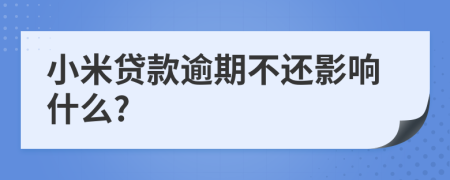 小米贷款逾期不还影响什么?